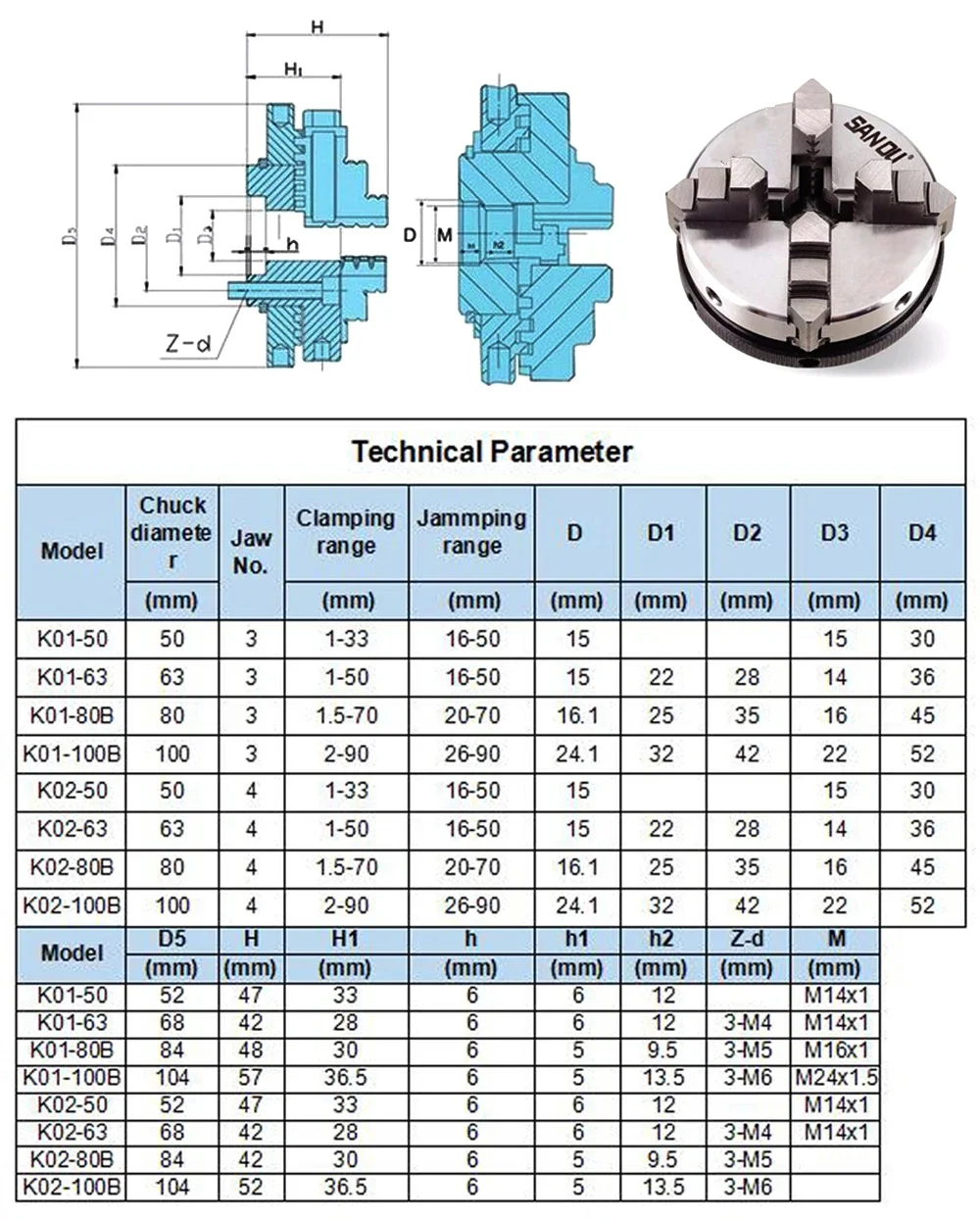 H

H1

D5 D4 D2 D1 D3

h

Z-d

D M

h1 h2

SANOU

Technical Parameter

| Model | Chuck diameter | Jaw No. | Clamping range | Jammping range | D | D1 | D2 | D3 | D4 |
|---|---|---|---|---|---|---|---|---|---|
| | (mm) | | (mm) | (mm) | (mm) | (mm) | (mm) | (mm) | (mm) |
| K01-50 | 50 | 3 | 1-33 | 16-50 | 15 | | | 15 | 30 |
| K01-63 | 63 | 3 | 1-50 | 16-50 | 15 | 22 | 28 | 14 | 36 |
| K01-80B | 80 | 3 | 1.5-70 | 20-70 | 16.1 | 25 | 35 | 16 | 45 |
| K01-100B | 100 | 3 | 2-90 | 26-90 | 24.1 | 32 | 42 | 22 | 52 |
| K02-50 | 50 | 4 | 1-33 | 16-50 | 15 | | | 15 | 30 |
| K02-63 | 63 | 4 | 1-50 | 16-50 | 15 | 22 | 28 | 14 | 36 |
| K02-80B | 80 | 4 | 1.5-70 | 20-70 | 16.1 | 25 | 35 | 16 | 45 |
| K02-100B | 100 | 4 | 2-90 | 26-90 | 24.1 | 32 | 42 | 22 | 52 |

| Model | D5 | H | H1 | h | h1 | h2 | Z-d | M |
|---|---|---|---|---|---|---|---|---|
| | (mm) | (mm) | (mm) | (mm) | (mm) | (mm) | (mm) | (mm) |
| K01-50 | 52 | 47 | 33 | 6 | 6 | 12 | | M14x1 |
| K01-63 | 68 | 42 | 28 | 6 | 6 | 12 | 3-M4 | M14x1 |
| K01-80B | 84 | 48 | 30 | 6 | 5 | 9.5 | 3-M5 | M16x1 |
| K01-100B | 104 | 57 | 36.5 | 6 | 5 | 13.5 | 3-M6 | M24x1.5 |
| K02-50 | 52 | 47 | 33 | 6 | 6 | 12 | | M14x1 |
| K02-63 | 68 | 42 | 28 | 6 | 6 | 12 | 3-M4 | M14x1 |
| K02-80B | 84 | 42 | 30 | 6 | 5 | 9.5 | 3-M5 | |
| K02-100B | 104 | 52 | 36.5 | 6 | 5 | 13.5 | 3-M6 | |